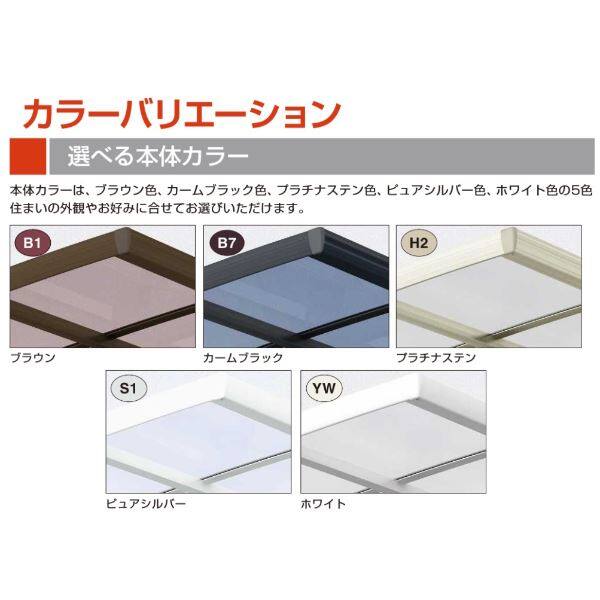 カラーバリエーション

選べる本体カラー

本体カラーは、ブラウン色、カームブラック色、プラチナステン色、ピュアシルバー色、ホワイト色の5色
住まいの外観やお好みに合せてお選びいただけます。

B1
ブラウン

B7
カームブラック

H2
プラチナステン

S1
ピュアシルバー

YW
ホワイト